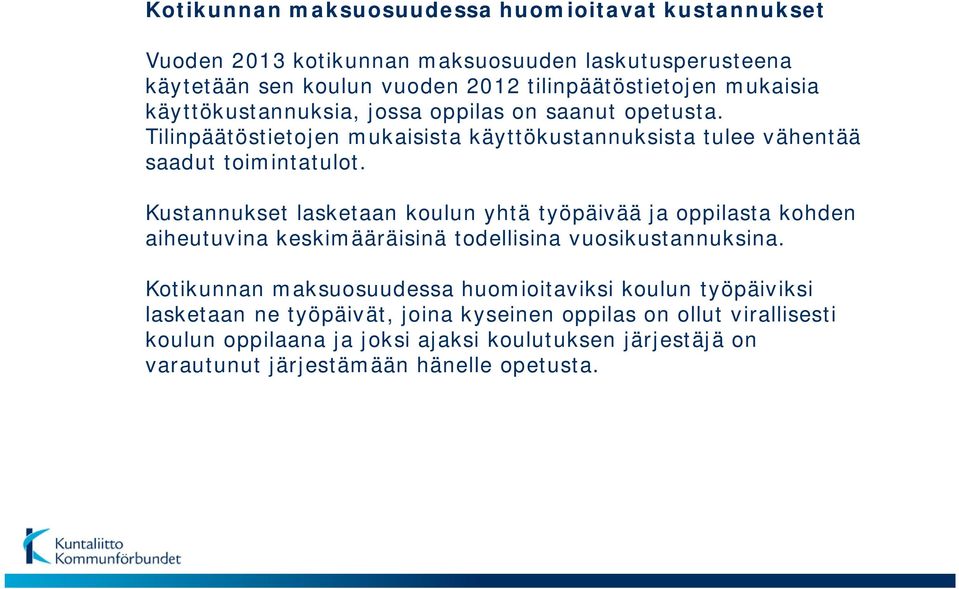 Kotikunnan maksuosuudessa huomioitavat kustannukset

Vuoden 2013 kotikunnan maksuosuuden laskutusperusteena käytetään sen koulun vuoden 2012 tilinpäätöstietojen mukaisia käyttökustannuksia, jossa oppilas on saanut opetusta. Tilinpäätöstietojen mukaisista käyttökustannuksista tulee vähentää saadut toimintatulot.

Kustannukset lasketaan koulun yhtä työpäivää ja oppilasta kohden aiheutuvina keskimääräisinä todellisina vuosikustannuksina.

Kotikunnan maksuosuudessa huomioitaviksi koulun työpäiviksi lasketaan ne työpäivät, joina kyseinen oppilas on ollut virallisesti koulun oppilaana ja joksi ajaksi koulutuksen järjestäjä on varautunut järjestämään hänelle opetusta.

Kuntaliitto
Kommunförbundet